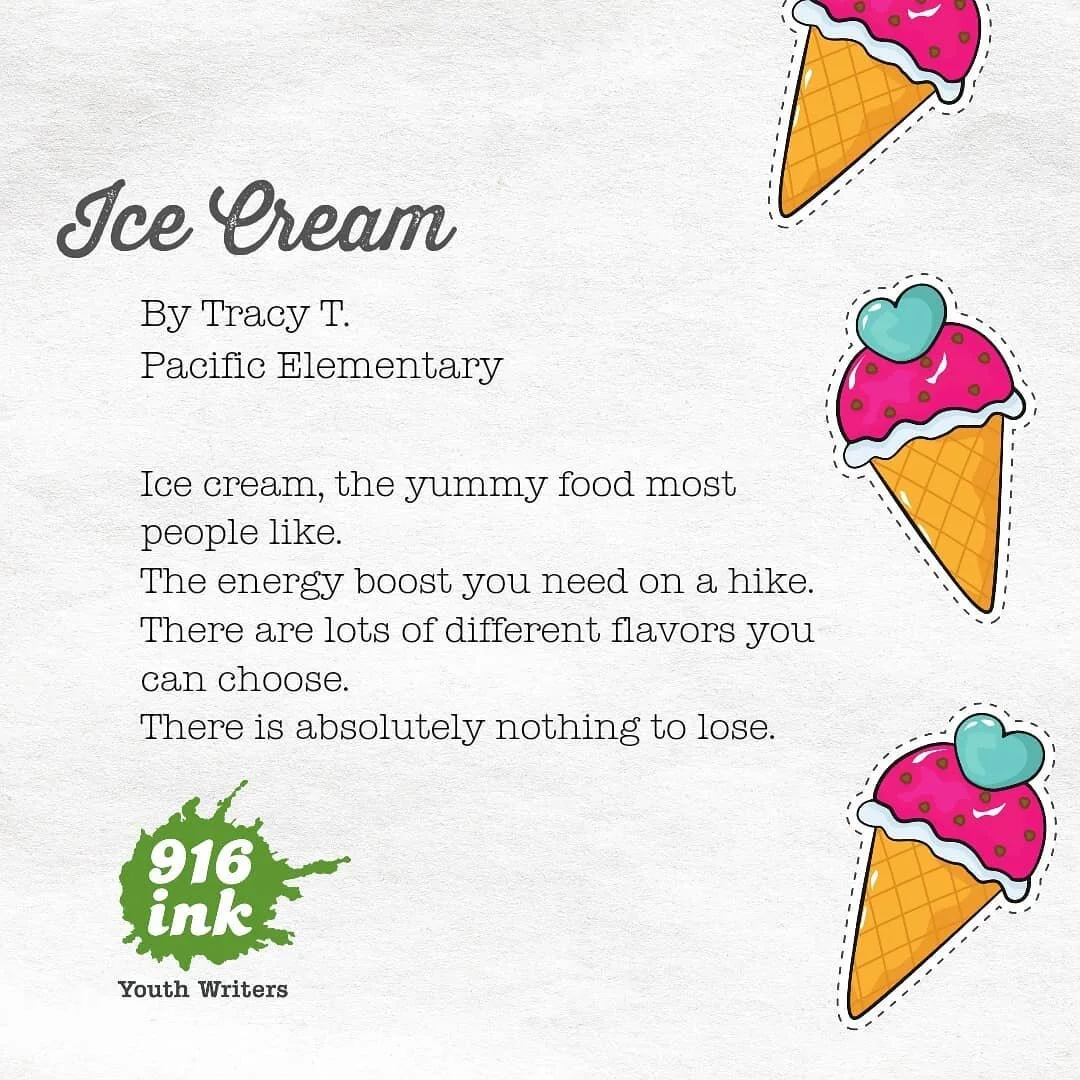 Ice Cream

By Tracy T.
Pacific Elementary

Ice cream, the yummy food most people like.
The energy boost you need on a hike.
There are lots of different flavors you can choose.
There is absolutely nothing to lose.

916 ink
Youth Writers